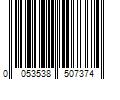 0 053538 507374